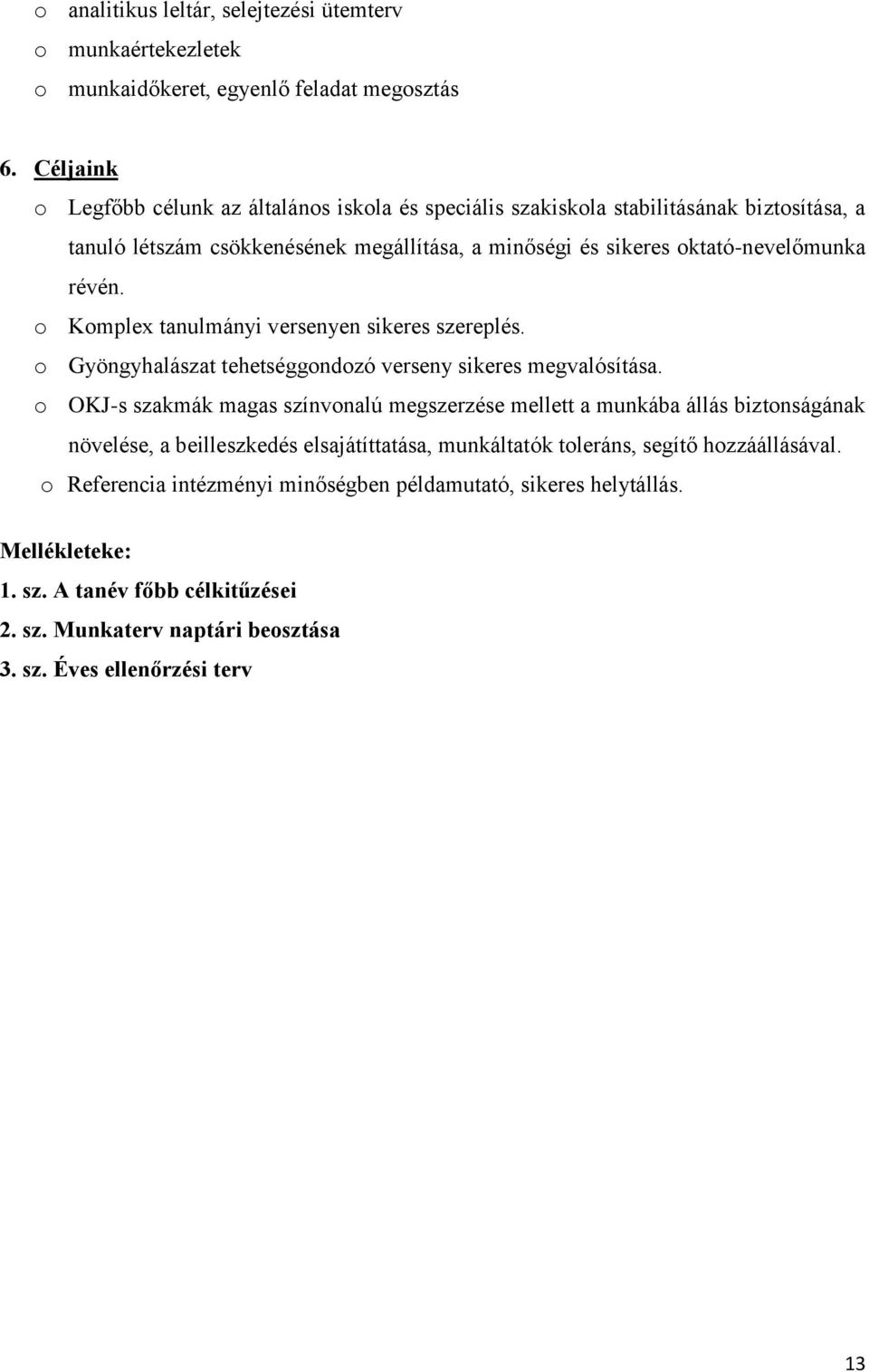 o analitikus leltár, selejtezési ütemterv
o munkaértekezletek
o munkaidőkeret, egyenlő feladat megosztás

6. Céljaink
o Legfőbb célunk az általános iskola és speciális szakiskola stabilitásának biztosítása, a tanuló létszám csökkenésének megállítása, a minőségi és sikeres oktató-nevelőmunka révén.
o Komplex tanulmányi versenyen sikeres szereplés.
o Gyöngyhalászat tehetséggondozó verseny sikeres megvalósítása.
o OKJ-s szakmák magas színvonalú megszerzése mellett a munkába állás biztonságának növelése, a beilleszkedés elsajátíttatása, munkáltatók toleráns, segítő hozzáállásával.
o Referencia intézményi minőségben példamutató, sikeres helytállás.

Mellékleteke:
1. sz. A tanév főbb célkitűzései
2. sz. Munkaterv naptári beosztása
3. sz. Éves ellenőrzési terv

13